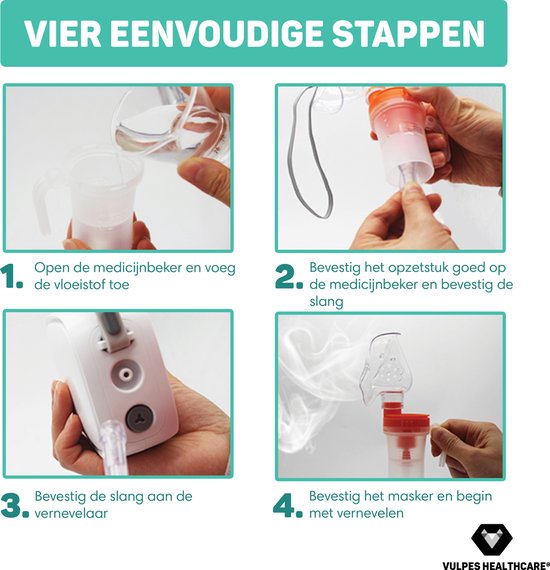 VIER EENVOUDIGE STAPPEN

1. Open de medicijnbeker en voeg de vloeistof toe

2. Bevestig het opzetstuk goed op de medicijnbeker en bevestig de slang

3. Bevestig de slang aan de vernevelaar

4. Bevestig het masker en begin met vernevelen

VULPES HEALTHCARE®